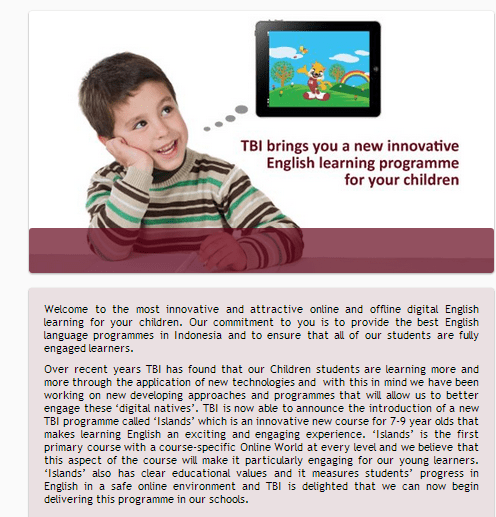 TBI brings you a new innovative English learning programme for your children

Welcome to the most innovative and attractive online and offline digital English learning for your children. Our commitment to you is to provide the best English language programmes in Indonesia and to ensure that all of our students are fully engaged learners.

Over recent years TBI has found that our Children students are learning more and more through the application of new technologies and with this in mind we have been working on new developing approaches and programmes that will allow us to better engage these ‘digital natives’. TBI is now able to announce the introduction of a new TBI programme called ‘Islands’ which is an innovative new course for 7-9 year olds that makes learning English an exciting and engaging experience. ‘Islands’ is the first primary course with a course-specific Online World at every level and we believe that this aspect of the course will make it particularly engaging for our young learners. ‘Islands’ also has clear educational values and it measures students’ progress in English in a safe online environment and TBI is delighted that we can now begin delivering this programme in our schools.